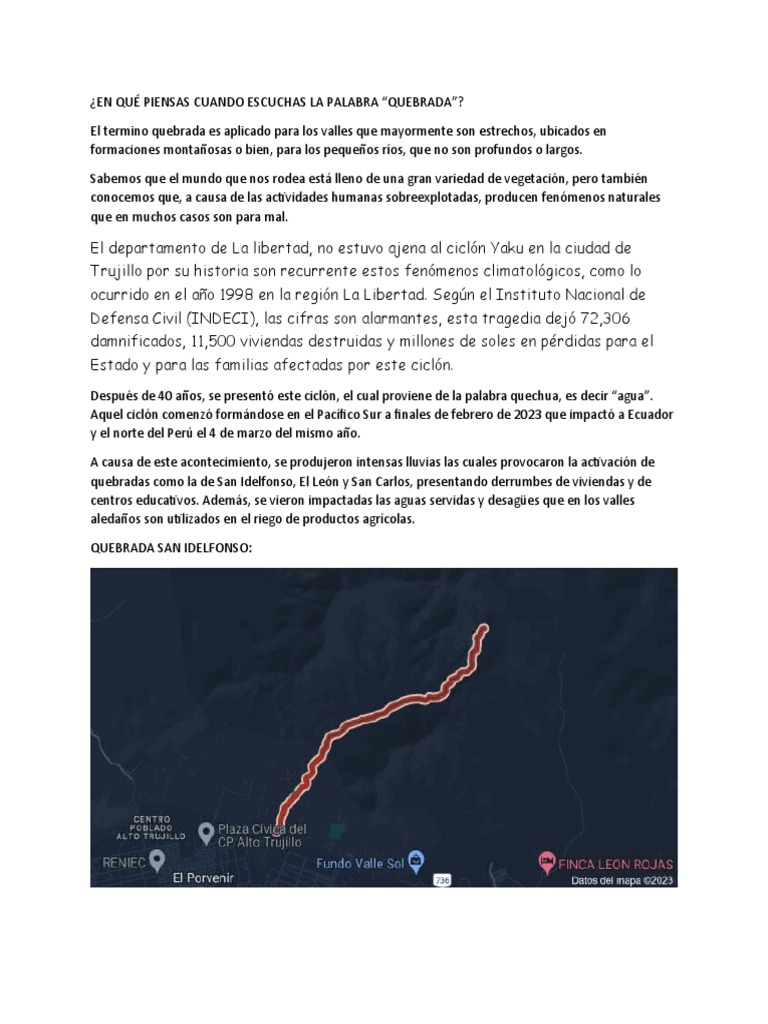 ¿EN QUÉ PIENSAS CUANDO ESCUCHAS LA PALABRA “QUEBRADA”?

El termino quebrada es aplicado para los valles que mayormente son estrechos, ubicados en formaciones montañosas o bien, para los pequeños ríos, que no son profundos o largos.

Sabemos que el mundo que nos rodea está lleno de una gran variedad de vegetación, pero también conocemos que, a causa de las actividades humanas sobreexplotadas, producen fenómenos naturales que en muchos casos son para mal.

El departamento de La libertad, no estuvo ajena al ciclón Yaku en la ciudad de Trujillo por su historia son recurrente estos fenómenos climatológicos, como lo ocurrido en el año 1998 en la región La Libertad. Según el Instituto Nacional de Defensa Civil (INDECI), las cifras son alarmantes, esta tragedia dejó 72,306 damnificados, 11,500 viviendas destruidas y millones de soles en pérdidas para el Estado y para las familias afectadas por este ciclón.

Después de 40 años, se presentó este ciclón, el cual proviene de la palabra quechua, es decir “agua”. Aquel ciclón comenzó formándose en el Pacífico Sur a finales de febrero de 2023 que impactó a Ecuador y el norte del Perú el 4 de marzo del mismo año.

A causa de este acontecimiento, se produjeron intensas lluvias las cuales provocaron la activación de quebradas como la de San Idelfonso, El León y San Carlos, presentando derrumbes de viviendas y de centros educativos. Además, se vieron impactadas las aguas servidas y desagües que en los valles aledaños son utilizados en el riego de productos agrícolas.

QUEBRADA SAN IDELFONSO:

CENTRO POBLADO ALTO TRUJILLO
Plaza Cívica del CP Alto Trujillo
RENIEC
El Porvenir
Fundo Valle Sol
736
FINCA LEON ROJAS
Datos del mapa ©2023